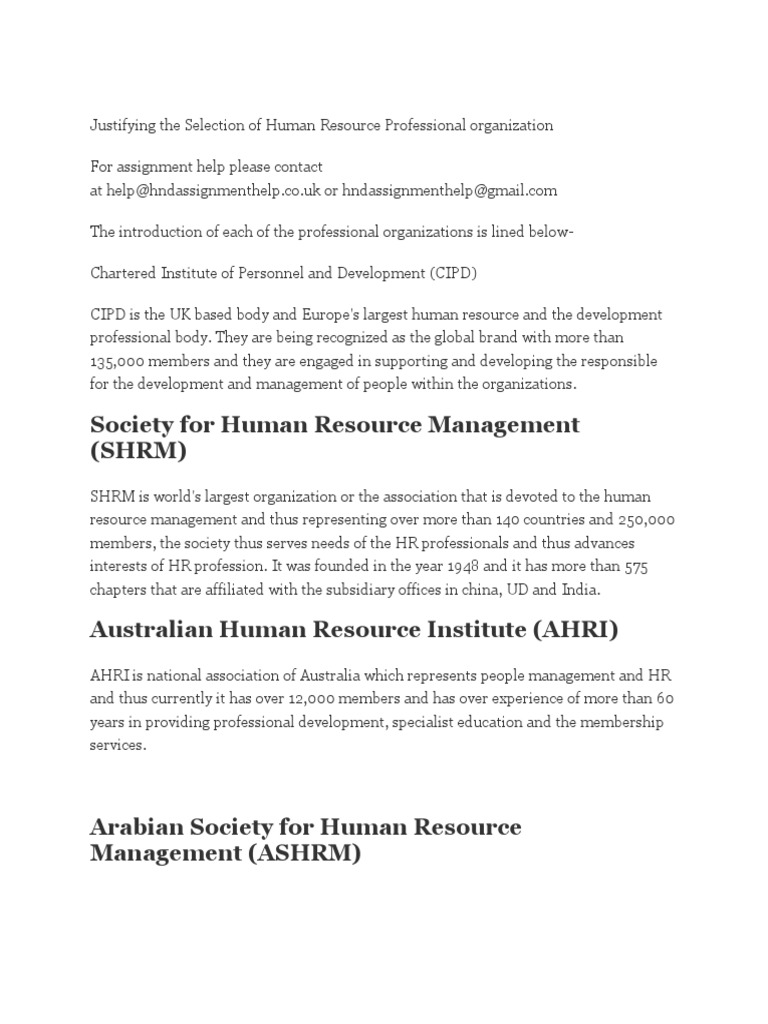 Justifying the Selection of Human Resource Professional organization

For assignment help please contact at help@hndassignmenthelp.co.uk or hndassignmenthelp@gmail.com

The introduction of each of the professional organizations is lined below-

Chartered Institute of Personnel and Development (CIPD)

CIPD is the UK based body and Europe's largest human resource and the development professional body. They are being recognized as the global brand with more than 135,000 members and they are engaged in supporting and developing the responsible for the development and management of people within the organizations.

Society for Human Resource Management (SHRM)

SHRM is world's largest organization or the association that is devoted to the human resource management and thus representing over more than 140 countries and 250,000 members, the society thus serves needs of the HR professionals and thus advances interests of HR profession. It was founded in the year 1948 and it has more than 575 chapters that are affiliated with the subsidiary offices in china, UD and India.

Australian Human Resource Institute (AHRI)

AHRI is national association of Australia which represents people management and HR and thus currently it has over 12,000 members and has over experience of more than 60 years in providing professional development, specialist education and the membership services.

Arabian Society for Human Resource Management (ASHRM)